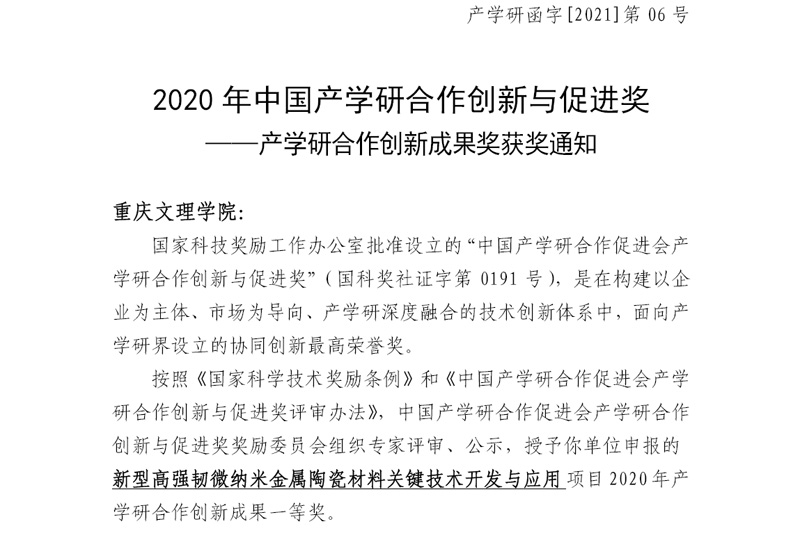 产学研函字[2021]第 06 号

2020 年中国产学研合作创新与促进奖
——产学研合作创新成果奖获奖通知

重庆文理学院:

国家科技奖励工作办公室批准设立的“中国产学研合作促进会产学研合作创新与促进奖”(国科奖社证字第 0191 号),是在构建以企业为主体、市场为导向、产学研深度融合的技术创新体系中,面向产学研界设立的协同创新最高荣誉奖。

按照《国家科学技术奖励条例》和《中国产学研合作促进会产学研合作创新与促进奖评审办法》,中国产学研合作促进会产学研合作创新与促进奖奖励委员会组织专家评审、公示,授予你单位申报的新型高强韧微纳米金属陶瓷材料关键技术开发与应用项目 2020 年产学研合作创新成果一等奖。